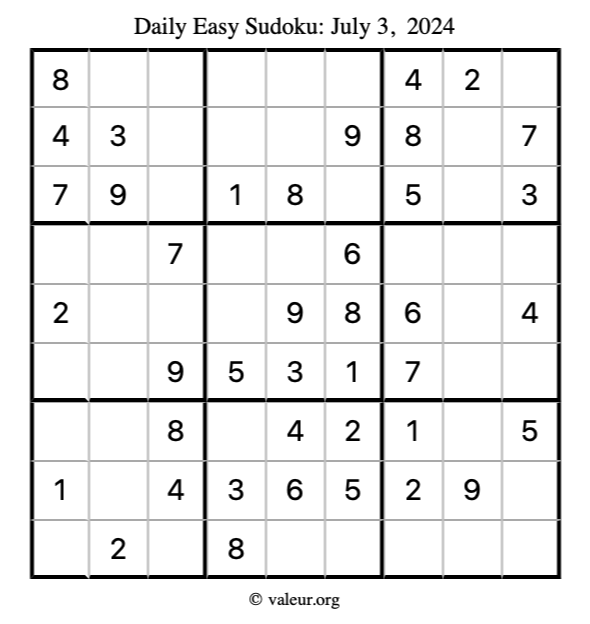 Daily Easy Sudoku: July 3, 2024

| 8 | | | | | | 4 | 2 | |
|---|---|---|---|---|---|---|---|---|
| 4 | 3 | | | | 9 | 8 | | 7 |
| 7 | 9 | | 1 | 8 | | 5 | | 3 |
| | | 7 | | | 6 | | | |
| 2 | | | | 9 | 8 | 6 | | 4 |
| | | 9 | 5 | 3 | 1 | 7 | | |
| | | 8 | | 4 | 2 | 1 | | 5 |
| 1 | | 4 | 3 | 6 | 5 | 2 | 9 | |
| | 2 | | 8 | | | | | |

© valeur.org